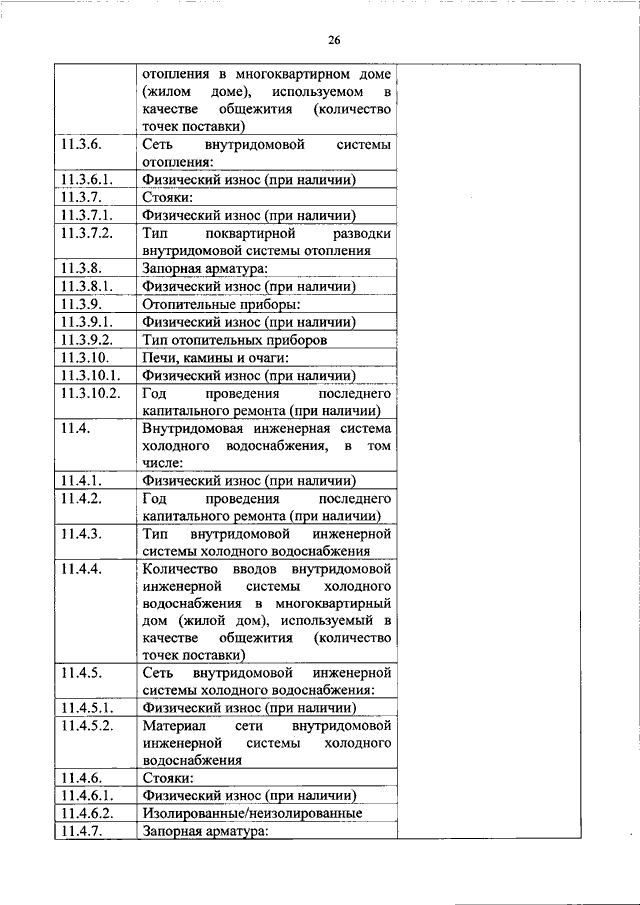 26

| | | |
|---|---|---|
| | отопления в многоквартирном доме (жилом доме), используемом в качестве общежития (количество точек поставки) | |
| 11.3.6. | Сеть внутридомовой системы отопления: | |
| 11.3.6.1. | Физический износ (при наличии) | |
| 11.3.7. | Стояки: | |
| 11.3.7.1. | Физический износ (при наличии) | |
| 11.3.7.2. | Тип поквартирной разводки внутридомовой системы отопления | |
| 11.3.8. | Запорная арматура: | |
| 11.3.8.1. | Физический износ (при наличии) | |
| 11.3.9. | Отопительные приборы: | |
| 11.3.9.1. | Физический износ (при наличии) | |
| 11.3.9.2. | Тип отопительных приборов | |
| 11.3.10. | Печи, камины и очаги: | |
| 11.3.10.1. | Физический износ (при наличии) | |
| 11.3.10.2. | Год проведения последнего капитального ремонта (при наличии) | |
| 11.4. | Внутридомовая инженерная система холодного водоснабжения, в том числе: | |
| 11.4.1. | Физический износ (при наличии) | |
| 11.4.2. | Год проведения последнего капитального ремонта (при наличии) | |
| 11.4.3. | Тип внутридомовой инженерной системы холодного водоснабжения | |
| 11.4.4. | Количество вводов внутридомовой инженерной системы холодного водоснабжения в многоквартирный дом (жилой дом), используемый в качестве общежития (количество точек поставки) | |
| 11.4.5. | Сеть внутридомовой инженерной системы холодного водоснабжения: | |
| 11.4.5.1. | Физический износ (при наличии) | |
| 11.4.5.2. | Материал сети внутридомовой инженерной системы холодного водоснабжения | |
| 11.4.6. | Стояки: | |
| 11.4.6.1. | Физический износ (при наличии) | |
| 11.4.6.2. | Изолированные/неизолированные | |
| 11.4.7. | Запорная арматура: | |